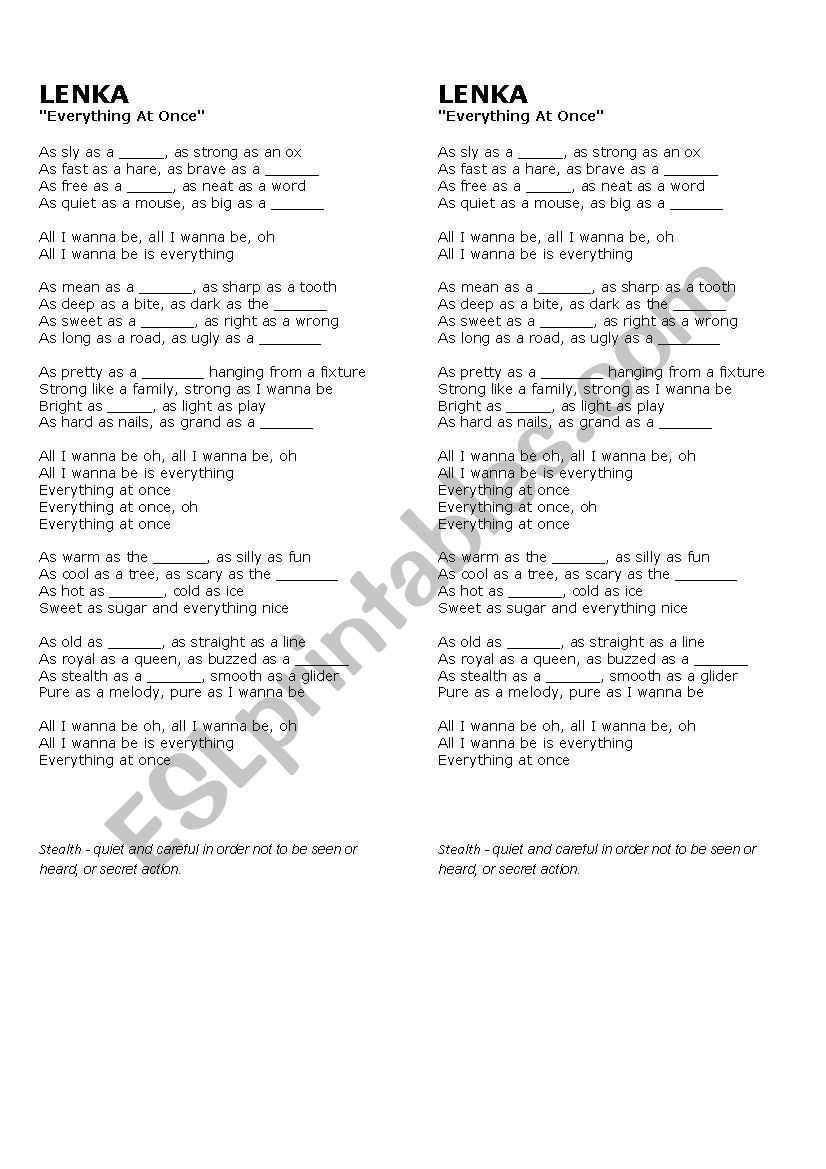 LENKA
"Everything At Once"

As sly as a ______, as strong as an ox
As fast as a hare, as brave as a _______
As free as a ______, as neat as a word
As quiet as a mouse, as big as a _______

All I wanna be, all I wanna be, oh
All I wanna be is everything

As mean as a _______, as sharp as a tooth
As deep as a bite, as dark as the _______
As sweet as a _______, as right as a wrong
As long as a road, as ugly as a ________

As pretty as a ________ hanging from a fixture
Strong like a family, strong as I wanna be
Bright as ______, as light as play
As hard as nails, as grand as a _______

All I wanna be oh, all I wanna be, oh
All I wanna be is everything
Everything at once
Everything at once, oh
Everything at once

As warm as the _______, as silly as fun
As cool as a tree, as scary as the ________
As hot as _______, cold as ice
Sweet as sugar and everything nice

As old as _______, as straight as a line
As royal as a queen, as buzzed as a _______
As stealth as a _______, smooth as a glider
Pure as a melody, pure as I wanna be

All I wanna be oh, all I wanna be, oh
All I wanna be is everything
Everything at once

Stealth - quiet and careful in order not to be seen or heard, or secret action.

LENKA
"Everything At Once"

As sly as a ______, as strong as an ox
As fast as a hare, as brave as a _______
As free as a ______, as neat as a word
As quiet as a mouse, as big as a _______

All I wanna be, all I wanna be, oh
All I wanna be is everything

As mean as a _______, as sharp as a tooth
As deep as a bite, as dark as the _______
As sweet as a _______, as right as a wrong
As long as a road, as ugly as a ________

As pretty as a ________ hanging from a fixture
Strong like a family, strong as I wanna be
Bright as ______, as light as play
As hard as nails, as grand as a _______

All I wanna be oh, all I wanna be, oh
All I wanna be is everything
Everything at once
Everything at once, oh
Everything at once

As warm as the _______, as silly as fun
As cool as a tree, as scary as the ________
As hot as _______, cold as ice
Sweet as sugar and everything nice

As old as _______, as straight as a line
As royal as a queen, as buzzed as a _______
As stealth as a _______, smooth as a glider
Pure as a melody, pure as I wanna be

All I wanna be oh, all I wanna be, oh
All I wanna be is everything
Everything at once

Stealth - quiet and careful in order not to be seen or heard, or secret action.

ESLprintables.com